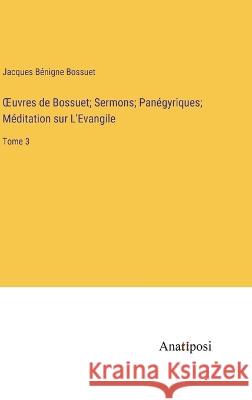 Jacques Bénigne Bossuet

Œuvres de Bossuet; Sermons; Panégyriques; Méditation sur L'Evangile

Tome 3

Anatiposi

Kraina Książek